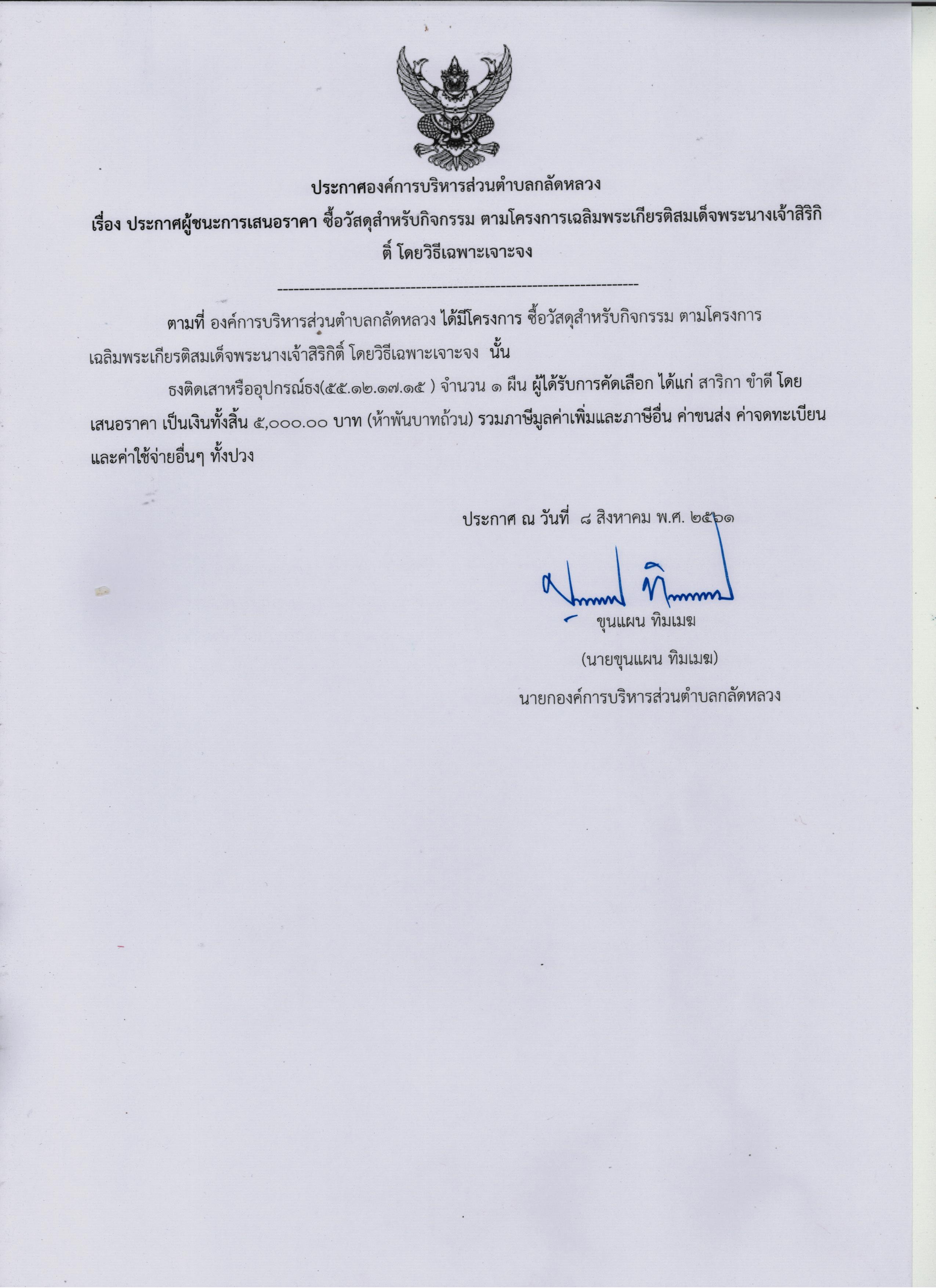 ประกาศองค์การบริหารส่วนตำบลกลัดหลวง

เรื่อง ประกาศผู้ชนะการเสนอราคา ซื้อวัสดุสำหรับกิจกรรม ตามโครงการเฉลิมพระเกียรติสมเด็จพระนางเจ้าสิริกิติ์ โดยวิธีเฉพาะเจาะจง

--------------------------------------------------------------------

ตามที่ องค์การบริหารส่วนตำบลกลัดหลวง ได้มีโครงการ ซื้อวัสดุสำหรับกิจกรรม ตามโครงการเฉลิมพระเกียรติสมเด็จพระนางเจ้าสิริกิติ์ โดยวิธีเฉพาะเจาะจง นั้น

ธงติดเสาหรืออุปกรณ์ธง(๕๕.๑๒.๑๗.๑๕ ) จำนวน ๑ ผืน ผู้ได้รับการคัดเลือก ได้แก่ สาริกา ขำดี โดยเสนอราคา เป็นเงินทั้งสิ้น ๕,๐๐๐.๐๐ บาท (ห้าพันบาทถ้วน) รวมภาษีมูลค่าเพิ่มและภาษีอื่น ค่าขนส่ง ค่าจดทะเบียน และค่าใช้จ่ายอื่นๆ ทั้งปวง

ประกาศ ณ วันที่ ๘ สิงหาคม พ.ศ. ๒๕๖๑

ขุนแผน ทิมเมฆ

(นายขุนแผน ทิมเมฆ)

นายกองค์การบริหารส่วนตำบลกลัดหลวง